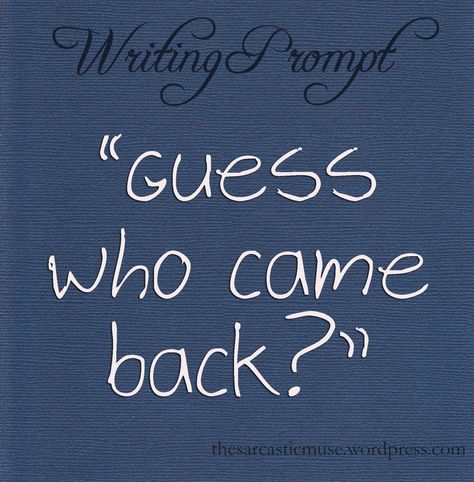 Writing Prompt

"Guess who came back?"

thesarcasticmuse.wordpress.com